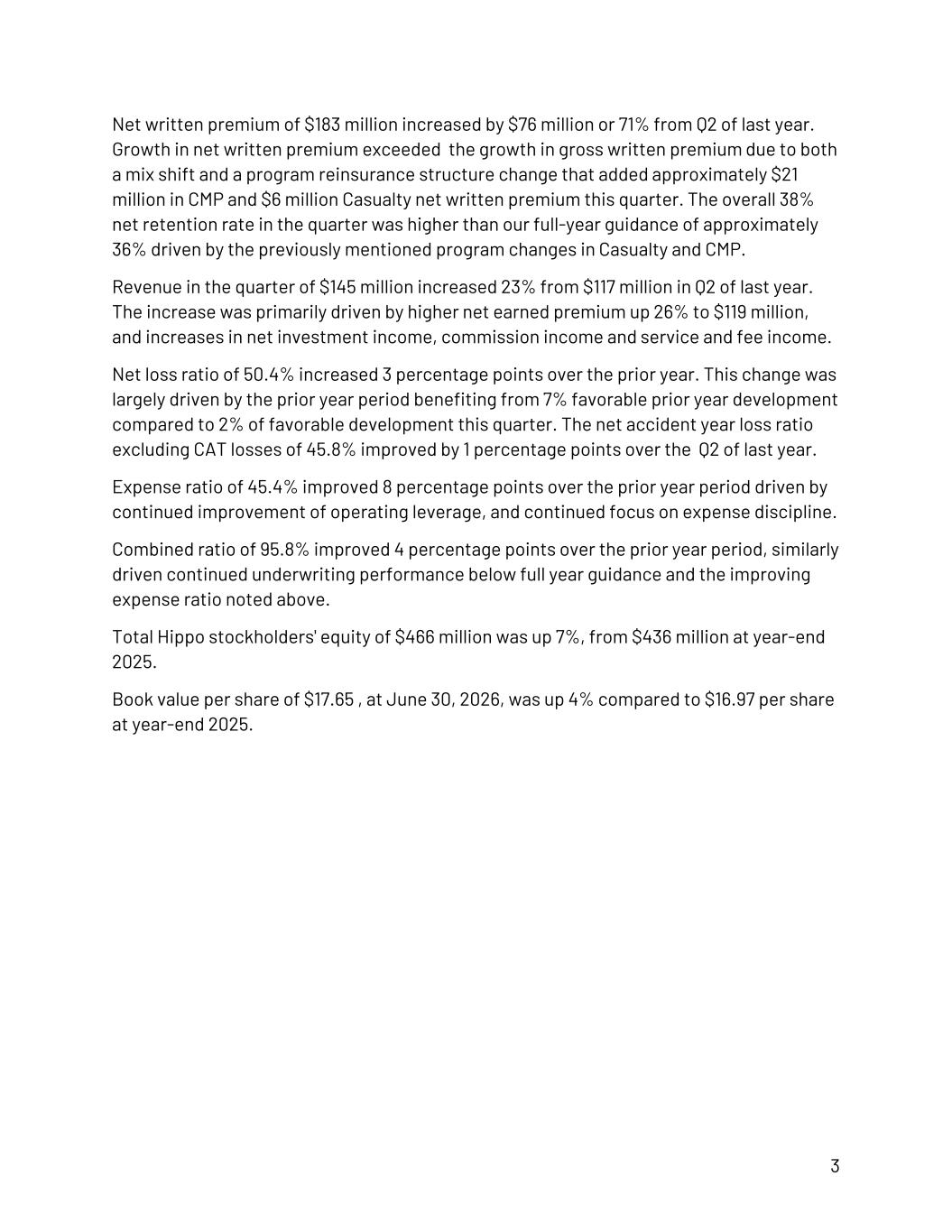 Net written premium of \$183 million increased by \$76 million or 71% from Q2 of last year. Growth in net written premium exceeded the growth in gross written premium due to both a mix shift and a program reinsurance structure change that added approximately \$21 million in CMP and \$6 million Casualty net written premium this quarter. The overall 38% net retention rate in the quarter was higher than our full-year guidance of approximately 36% driven by the previously mentioned program changes in Casualty and CMP.

Revenue in the quarter of \$145 million increased 23% from \$117 million in Q2 of last year. The increase was primarily driven by higher net earned premium up 26% to \$119 million, and increases in net investment income, commission income and service and fee income.

Net loss ratio of 50.4% increased 3 percentage points over the prior year. This change was largely driven by the prior year period benefiting from 7% favorable prior year development compared to 2% of favorable development this quarter. The net accident year loss ratio excluding CAT losses of 45.8% improved by 1 percentage points over the Q2 of last year.

Expense ratio of 45.4% improved 8 percentage points over the prior year period driven by continued improvement of operating leverage, and continued focus on expense discipline.

Combined ratio of 95.8% improved 4 percentage points over the prior year period, similarly driven continued underwriting performance below full year guidance and the improving expense ratio noted above.

Total Hippo stockholders' equity of \$466 million was up 7%, from \$436 million at year-end 2025.

Book value per share of \$17.65 , at June 30, 2026, was up 4% compared to \$16.97 per share at year-end 2025.

3